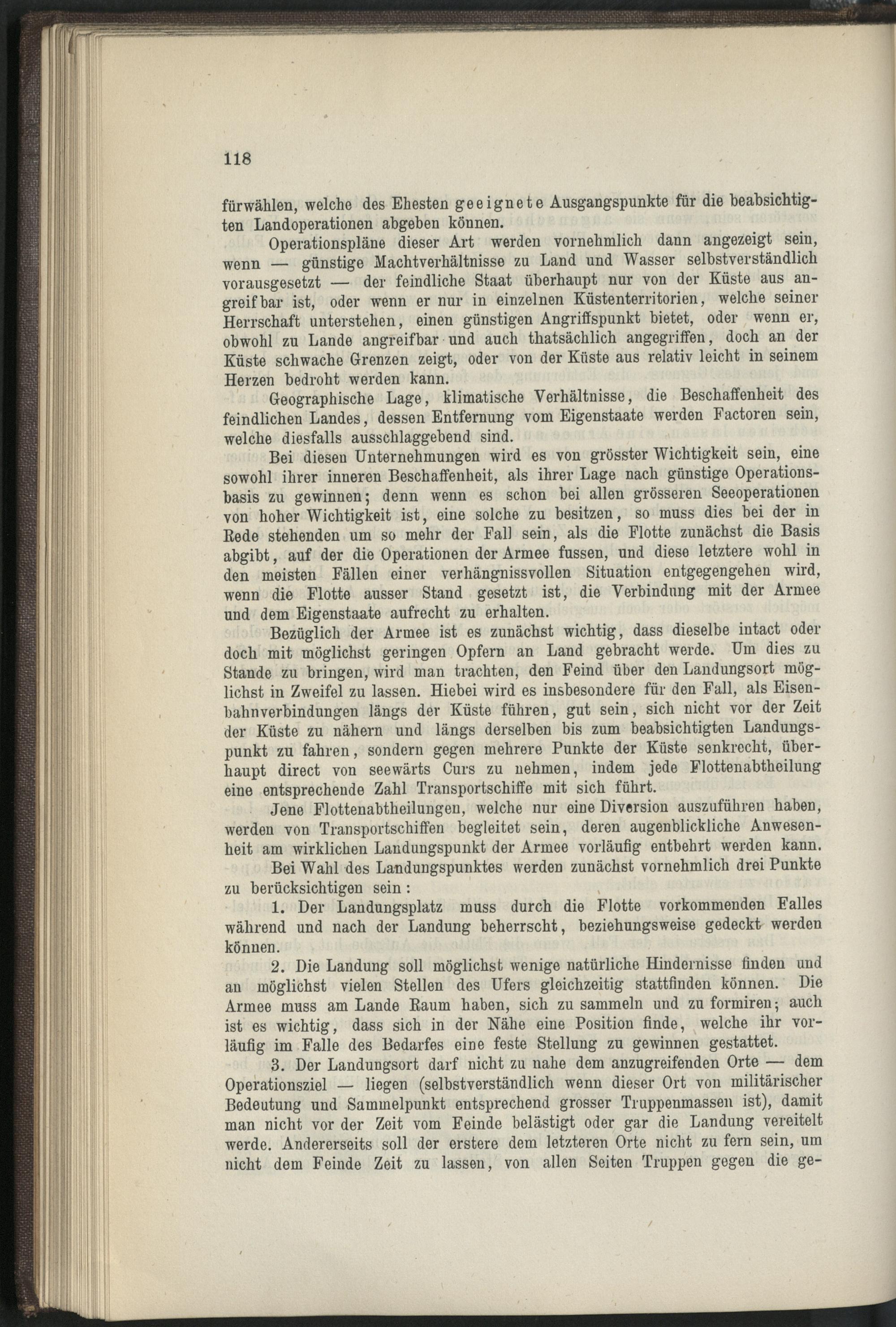 118

fürwählen, welche des Ehesten geeignete Ausgangspunkte für die beabsichtigten Landoperationen abgeben können.

Operationspläne dieser Art werden vornehmlich dann angezeigt sein, wenn — günstige Machtverhältnisse zu Land und Wasser selbstverständlich vorausgesetzt — der feindliche Staat überhaupt nur von der Küste aus angreifbar ist, oder wenn er nur in einzelnen Küstenterritorien, welche seiner Herrschaft unterstehen, einen günstigen Angriffspunkt bietet, oder wenn er, obwohl zu Lande angreifbar und auch thatsächlich angegriffen, doch an der Küste schwache Grenzen zeigt, oder von der Küste aus relativ leicht in seinem Herzen bedroht werden kann.

Geographische Lage, klimatische Verhältnisse, die Beschaffenheit des feindlichen Landes, dessen Entfernung vom Eigenstaate werden Factoren sein, welche diesfalls ausschlaggebend sind.

Bei diesen Unternehmungen wird es von grösster Wichtigkeit sein, eine sowohl ihrer inneren Beschaffenheit, als ihrer Lage nach günstige Operationsbasis zu gewinnen; denn wenn es schon bei allen grösseren Seeoperationen von hoher Wichtigkeit ist, eine solche zu besitzen, so muss dies bei der in Rede stehenden um so mehr der Fall sein, als die Flotte zunächst die Basis abgibt, auf der die Operationen der Armee fussen, und diese letztere wohl in den meisten Fällen einer verhängnissvollen Situation entgegengehen wird, wenn die Flotte ausser Stand gesetzt ist, die Verbindung mit der Armee und dem Eigenstaate aufrecht zu erhalten.

Bezüglich der Armee ist es zunächst wichtig, dass dieselbe intact oder doch mit möglichst geringen Opfern an Land gebracht werde. Um dies zu Stande zu bringen, wird man trachten, den Feind über den Landungsort möglichst in Zweifel zu lassen. Hiebei wird es insbesondere für den Fall, als Eisenbahnverbindungen längs der Küste führen, gut sein, sich nicht vor der Zeit der Küste zu nähern und längs derselben bis zum beabsichtigten Landungspunkt zu fahren, sondern gegen mehrere Punkte der Küste senkrecht, überhaupt direct von seewärts Curs zu nehmen, indem jede Flottenabtheilung eine entsprechende Zahl Transportschiffe mit sich führt.

Jene Flottenabtheilungen, welche nur eine Diversion auszuführen haben, werden von Transportschiffen begleitet sein, deren augenblickliche Anwesenheit am wirklichen Landungspunkt der Armee vorläufig entbehrt werden kann.

Bei Wahl des Landungspunktes werden zunächst vornehmlich drei Punkte zu berücksichtigen sein:

1. Der Landungsplatz muss durch die Flotte vorkommenden Falles während und nach der Landung beherrscht, beziehungsweise gedeckt werden können.

2. Die Landung soll möglichst wenige natürliche Hindernisse finden und an möglichst vielen Stellen des Ufers gleichzeitig stattfinden können. Die Armee muss am Lande Raum haben, sich zu sammeln und zu formiren; auch ist es wichtig, dass sich in der Nähe eine Position finde, welche ihr vorläufig im Falle des Bedarfes eine feste Stellung zu gewinnen gestattet.

3. Der Landungsort darf nicht zu nahe dem anzugreifenden Orte — dem Operationsziel — liegen (selbstverständlich wenn dieser Ort von militärischer Bedeutung und Sammelpunkt entsprechend grosser Truppenmassen ist), damit man nicht vor der Zeit vom Feinde belästigt oder gar die Landung vereitelt werde. Andererseits soll der erstere dem letzteren Orte nicht zu fern sein, um nicht dem Feinde Zeit zu lassen, von allen Seiten Truppen gegen die ge-